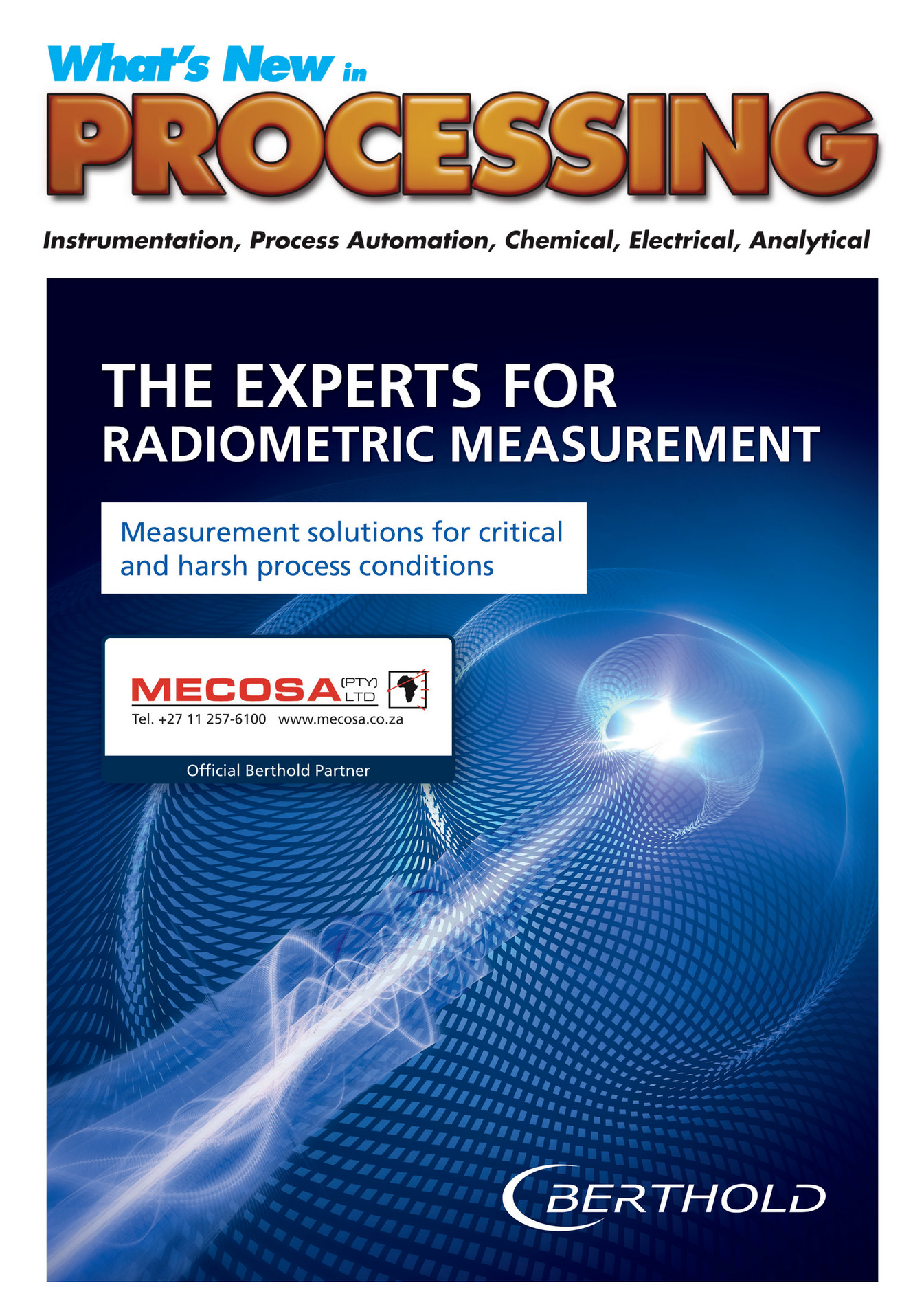 What's New in
PROCESSING

Instrumentation, Process Automation, Chemical, Electrical, Analytical

THE EXPERTS FOR
RADIOMETRIC MEASUREMENT

Measurement solutions for critical and harsh process conditions

MECOSA (PTY) LTD
Tel. +27 11 257-6100 www.mecosa.co.za
Official Berthold Partner

BERTHOLD